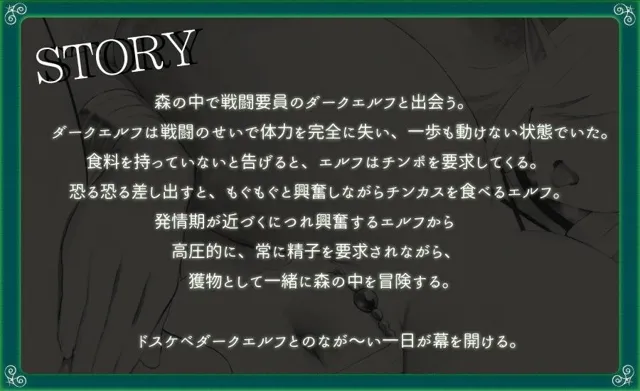 STORY

森の中で戦闘要員のダークエルフと出会う。
ダークエルフは戦闘のせいで体力を完全に失い、一歩も動けない状態でいた。
食料を持っていないと告げると、エルフはチンポを要求してくる。
恐る恐る差し出すと、もぐもぐと興奮しながらチンカスを食べるエルフ。
発情期が近づくにつれ興奮するエルフから
高圧的に、常に精子を要求されながら、
獲物として一緒に森の中を冒険する。

ドスケベダークエルフとのなが〜い一日が幕を開ける。